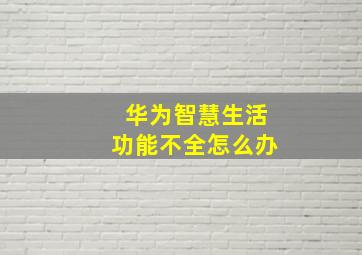 华为智慧生活
功能不全怎么办